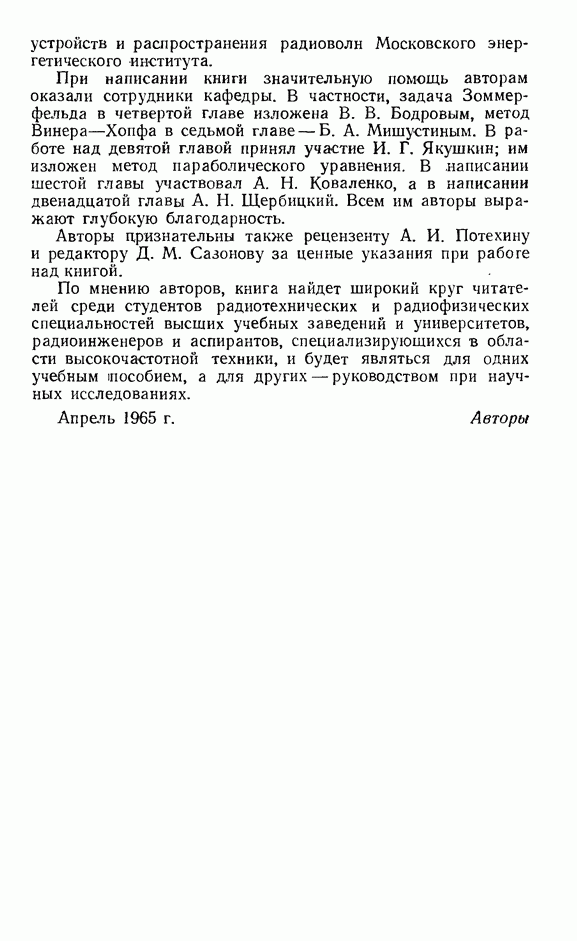 устройств и распространения радиоволн Московского энергетического института.

При написании книги значительную помощь авторам оказали сотрудники кафедры. В частности, задача Зоммерфельда в четвертой главе изложена В. В. Бодровым, метод Винера—Хопфа в седьмой главе — Б. А. Мишустиным. В работе над девятой главой принял участие И. Г. Якушкин; им изложен метод параболического уравнения. В написании шестой главы участвовал А. Н. Коваленко, а в написании двенадцатой главы А. Н. Щербицкий. Всем им авторы выражают глубокую благодарность.

Авторы признательны также рецензенту А. И. Потехину и редактору Д. М. Сазонову за ценные указания при работе над книгой.

По мнению авторов, книга найдет широкий круг читателей среди студентов радиотехнических и радиофизических специальностей высших учебных заведений и университетов, радиоинженеров и аспирантов, специализирующихся в области высокочастотной техники, и будет являться для одних учебным пособием, а для других — руководством при научных исследованиях.

Апрель 1965 г. Авторы